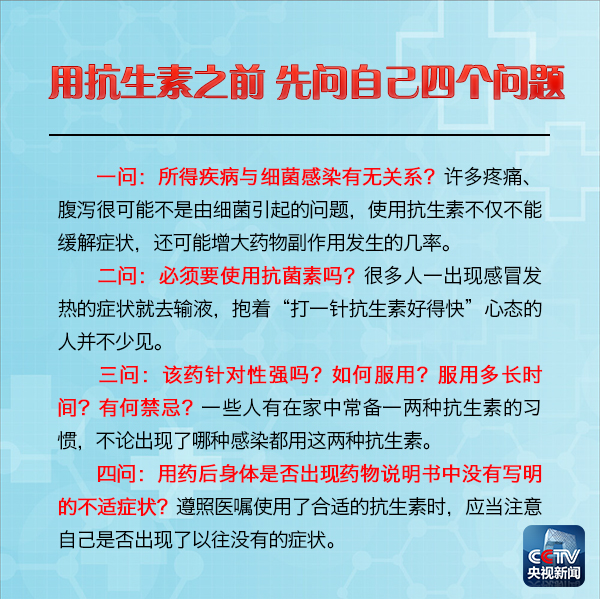 用抗生素之前 先问自己四个问题

一问：所得疾病与细菌感染有无关系？许多疼痛、腹泻很可能不是由细菌引起的问题，使用抗生素不仅不能缓解症状，还可能增大药物副作用发生的几率。

二问：必须要使用抗菌素吗？很多人一出现感冒发热的症状就去输液，抱着“打一针抗生素好得快”心态的人并不少见。

三问：该药针对性强吗？如何服用？服用多长时间？有何禁忌？一些人有在家中常备一两种抗生素的习惯，不论出现了哪种感染都用这两种抗生素。

四问：用药后身体是否出现药物说明书中没有写明的不适症状？遵照医嘱使用了合适的抗生素时，应当注意自己是否出现了以往没有的症状。

CCTV
央视新闻